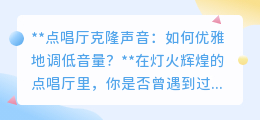 **点唱厅克隆声音：如何优雅地调低音量？**在灯火辉煌的点唱厅里，你是否曾遇到过...